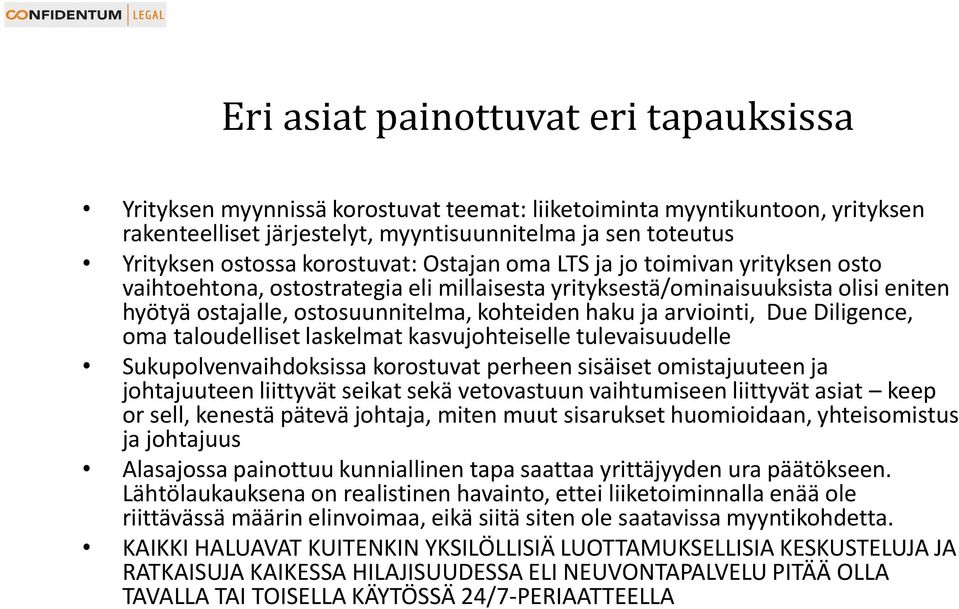 CONFIDENTUM LEGAL

Eri asiat painottuvat eri tapauksissa

• Yrityksen myynnissä korostuvat teemat: liiketoiminta myyntikuntoon, yrityksen rakenteelliset järjestelyt, myyntisuunnitelma ja sen toteutus
• Yrityksen ostossa korostuvat: Ostajan oma LTS ja jo toimivan yrityksen osto vaihtoehtona, ostostrategia eli millaisesta yrityksestä/ominaisuuksista olisi eniten hyötyä ostajalle, ostosuunnitelma, kohteiden haku ja arviointi, Due Diligence, oma taloudelliset laskelmat kasvujohteiselle tulevaisuudelle
• Sukupolvenvaihdoksissa korostuvat perheen sisäiset omistajuuteen ja johtajuuteen liittyvät seikat sekä vetovastuun vaihtumiseen liittyvät asiat – keep or sell, kenestä pätevä johtaja, miten muut sisarukset huomioidaan, yhteisomistus ja johtajuus
• Alasajossa painottuu kunniallinen tapa saattaa yrittäjyyden ura päätökseen. Lähtölaukauksena on realistinen havainto, ettei liiketoiminnalla enää ole riittävässä määrin elinvoimaa, eikä siitä siten ole saatavissa myyntikohdetta.
• KAIKKI HALUAVAT KUITENKIN YKSILÖLLISIÄ LUOTTAMUKSELLISIA KESKUSTELUJA JA RATKAISUJA KAIKESSA HILAJISUUDESSA ELI NEUVONTAPALVELU PITÄÄ OLLA TAVALLA TAI TOISELLA KÄYTÖSSÄ 24/7-PERIAATTEELLA